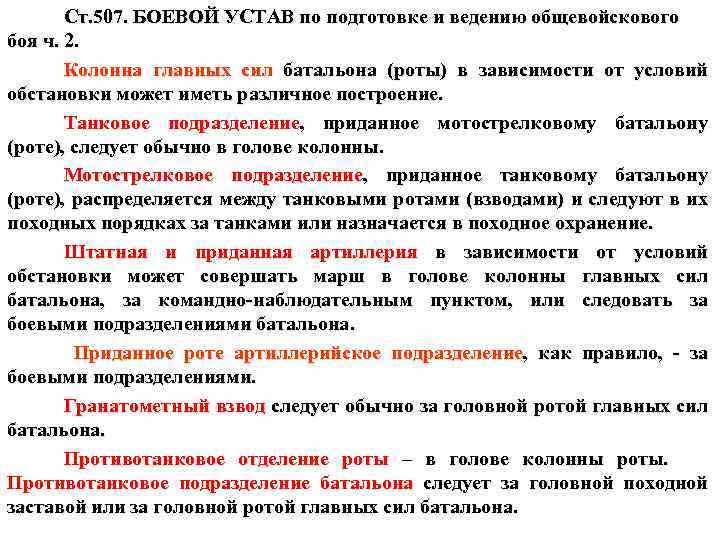 Ст.507. БОЕВОЙ УСТАВ по подготовке и ведению общевойскового боя ч. 2.

Колонна главных сил батальона (роты) в зависимости от условий обстановки может иметь различное построение.

Танковое подразделение, приданное мотострелковому батальону (роте), следует обычно в голове колонны.

Мотострелковое подразделение, приданное танковому батальону (роте), распределяется между танковыми ротами (взводами) и следуют в их походных порядках за танками или назначается в походное охранение.

Штатная и приданная артиллерия в зависимости от условий обстановки может совершать марш в голове колонны главных сил батальона, за командно-наблюдательным пунктом, или следовать за боевыми подразделениями батальона.

Приданное роте артиллерийское подразделение, как правило, - за боевыми подразделениями.

Гранатометный взвод следует обычно за головной ротой главных сил батальона.

Противотанковое отделение роты – в голове колонны роты. Противотанковое подразделение батальона следует за головной походной заставой или за головной ротой главных сил батальона.